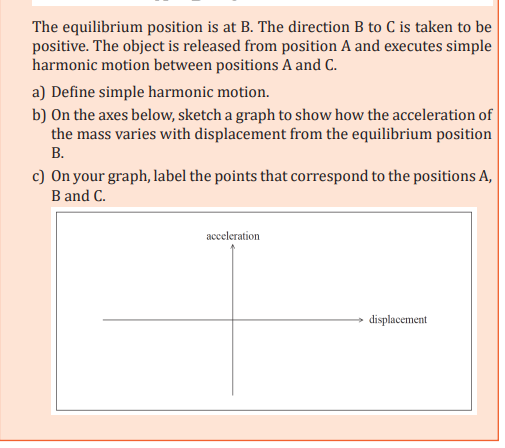 The equilibrium position is at B. The direction B to C is taken to be positive. The object is released from position A and executes simple harmonic motion between positions A and C.

a) Define simple harmonic motion.

b) On the axes below, sketch a graph to show how the acceleration of the mass varies with displacement from the equilibrium position B.

c) On your graph, label the points that correspond to the positions A, B and C.

acceleration

displacement